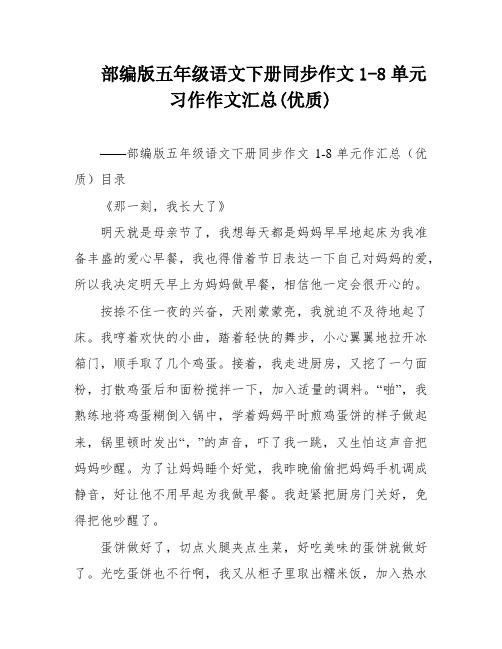 部编版五年级语文下册同步作文 1-8 单元习作作文汇总(优质)

——部编版五年级语文下册同步作文 1-8 单元作汇总（优质）目录

《那一刻，我长大了》

明天就是母亲节了，我想每天都是妈妈早早地起床为我准备丰盛的爱心早餐，我也得借着节日表达一下自己对妈妈的爱，所以我决定明天早上为妈妈做早餐，相信他一定会很开心的。

按捺不住一夜的兴奋，天刚蒙蒙亮，我就迫不及待地起了床。我哼着欢快的小曲，踏着轻快的舞步，小心翼翼地拉开冰箱门，顺手取了几个鸡蛋。接着，我走进厨房，又挖了一勺面粉，打散鸡蛋后和面粉搅拌一下，加入适量的调料。“啪”，我熟练地将鸡蛋糊倒入锅中，学着妈妈平时煎鸡蛋饼的样子做起来，锅里顿时发出“，”的声音，吓了我一跳，又生怕这声音把妈妈吵醒。为了让妈妈睡个好觉，我昨晚偷偷把妈妈手机调成静音，好让他不用早起为我做早餐。我赶紧把厨房门关好，免得把他吵醒了。

蛋饼做好了，切点火腿夹点生菜，好吃美味的蛋饼就做好了。光吃蛋饼也不行啊，我又从柜子里取出糯米饭，加入热水